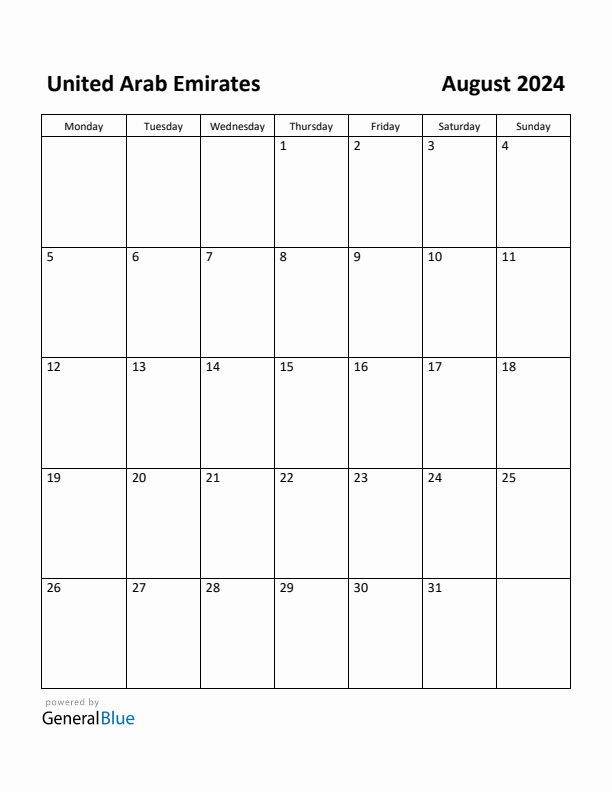 United Arab Emirates

August 2024

| Monday | Tuesday | Wednesday | Thursday | Friday | Saturday | Sunday |
|---|---|---|---|---|---|---|
| | | | 1 | 2 | 3 | 4 |
| 5 | 6 | 7 | 8 | 9 | 10 | 11 |
| 12 | 13 | 14 | 15 | 16 | 17 | 18 |
| 19 | 20 | 21 | 22 | 23 | 24 | 25 |
| 26 | 27 | 28 | 29 | 30 | 31 | |

powered by
GeneralBlue